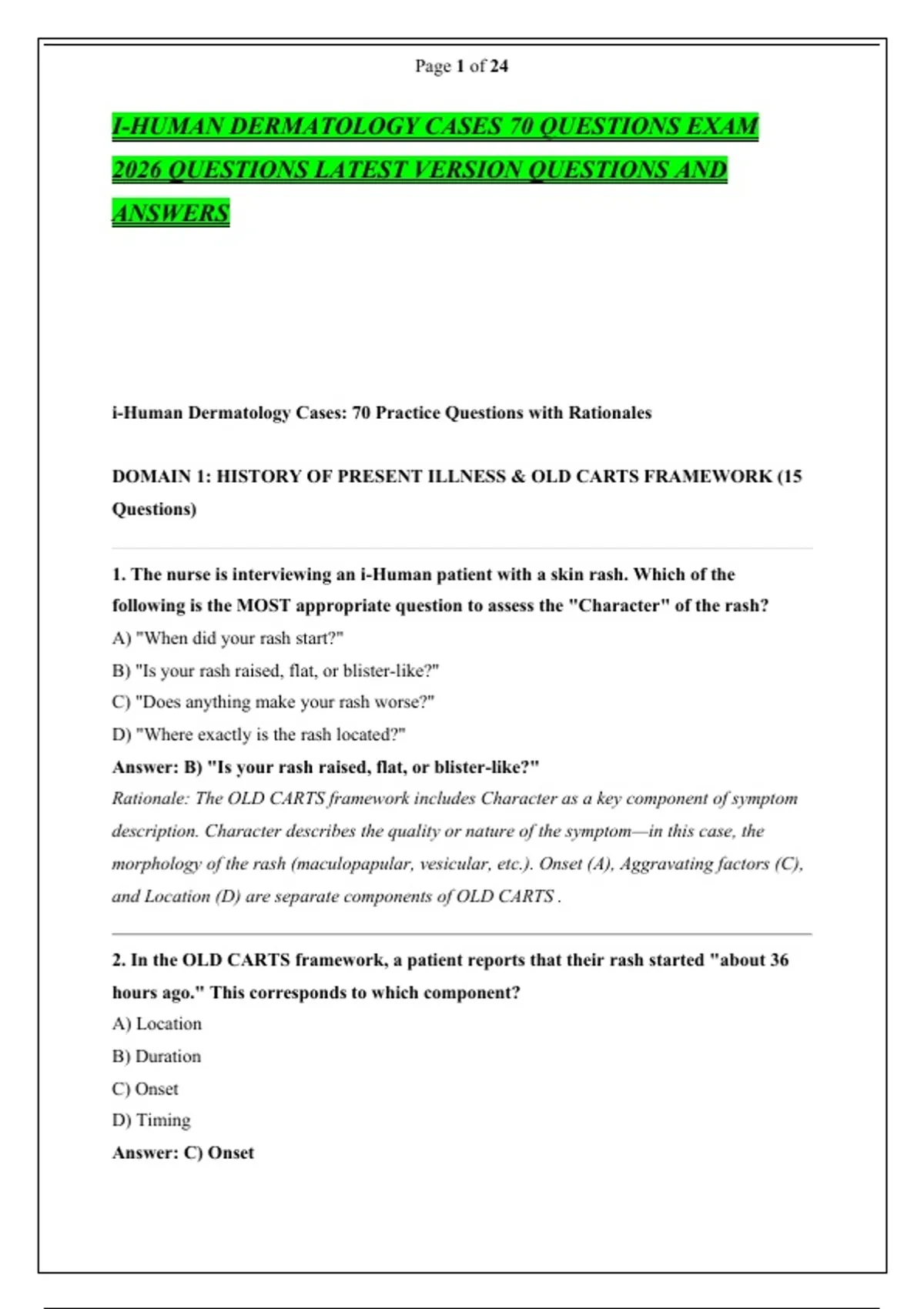 Page 1 of 24

I-HUMAN DERMATOLOGY CASES 70 QUESTIONS EXAM 2026 QUESTIONS LATEST VERSION QUESTIONS AND ANSWERS

i-Human Dermatology Cases: 70 Practice Questions with Rationales

DOMAIN 1: HISTORY OF PRESENT ILLNESS & OLD CARTS FRAMEWORK (15 Questions)

1. The nurse is interviewing an i-Human patient with a skin rash. Which of the following is the MOST appropriate question to assess the "Character" of the rash?
A) "When did your rash start?"
B) "Is your rash raised, flat, or blister-like?"
C) "Does anything make your rash worse?"
D) "Where exactly is the rash located?"
Answer: B) "Is your rash raised, flat, or blister-like?"
Rationale: The OLD CARTS framework includes Character as a key component of symptom description. Character describes the quality or nature of the symptom—in this case, the morphology of the rash (maculopapular, vesicular, etc.). Onset (A), Aggravating factors (C), and Location (D) are separate components of OLD CARTS .

2. In the OLD CARTS framework, a patient reports that their rash started "about 36 hours ago." This corresponds to which component?
A) Location
B) Duration
C) Onset
D) Timing
Answer: C) Onset